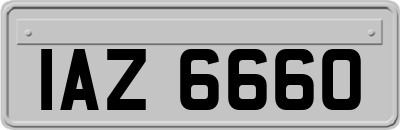 IAZ 6660